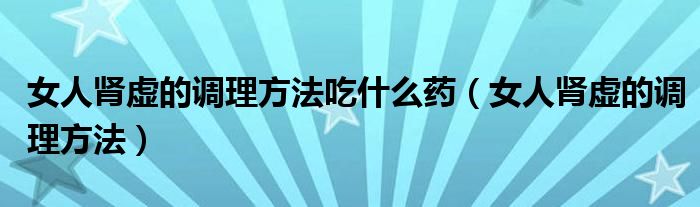 女人肾虚的调理方法吃什么药（女人肾虚的调理方法）